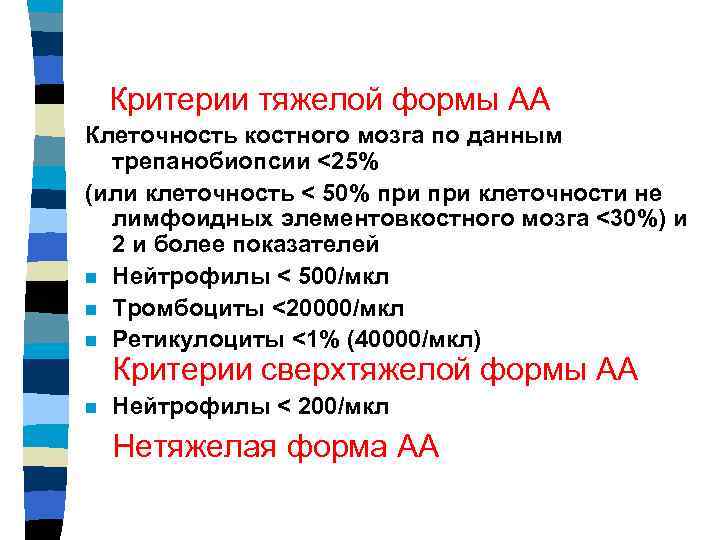 Критерии тяжелой формы АА

Клеточность костного мозга по данным трепанобиопсии <25%

(или клеточность < 50% при при клеточности не лимфоидных элементовкостного мозга <30%) и 2 и более показателей

- Нейтрофилы < 500/мкл
- Тромбоциты <20000/мкл
- Ретикулоциты <1% (40000/мкл)

Критерии сверхтяжелой формы АА

- Нейтрофилы < 200/мкл

Нетяжелая форма АА